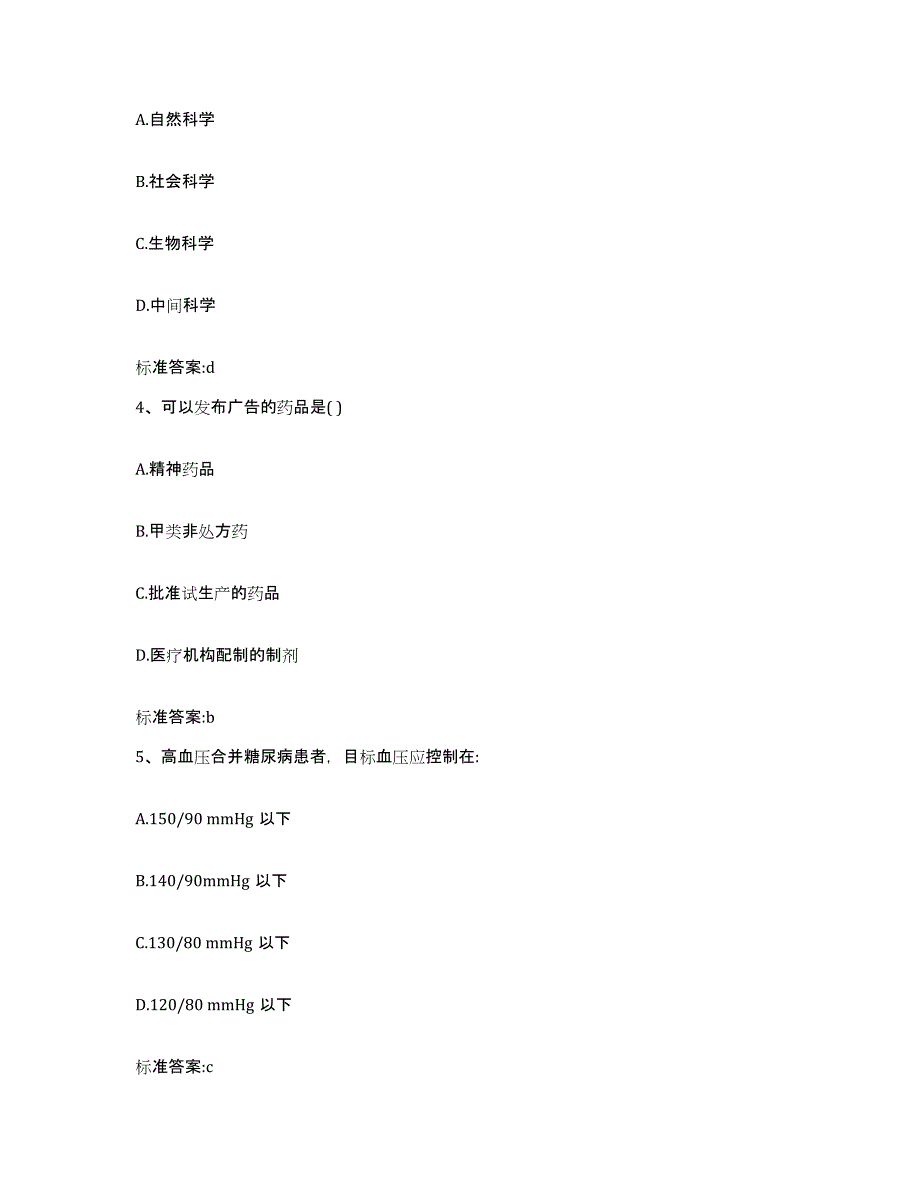 A.自然科学

B.社会科学

C.生物科学

D.中间科学

标准答案:d

4、可以发布广告的药品是( )

A.精神药品

B.甲类非处方药

C.批准试生产的药品

D.医疗机构配制的制剂

标准答案:b

5、高血压合并糖尿病患者，目标血压应控制在:

A.150/90 mmHg 以下

B.140/90mmHg 以下

C.130/80 mmHg 以下

D.120/80 mmHg 以下

标准答案:c